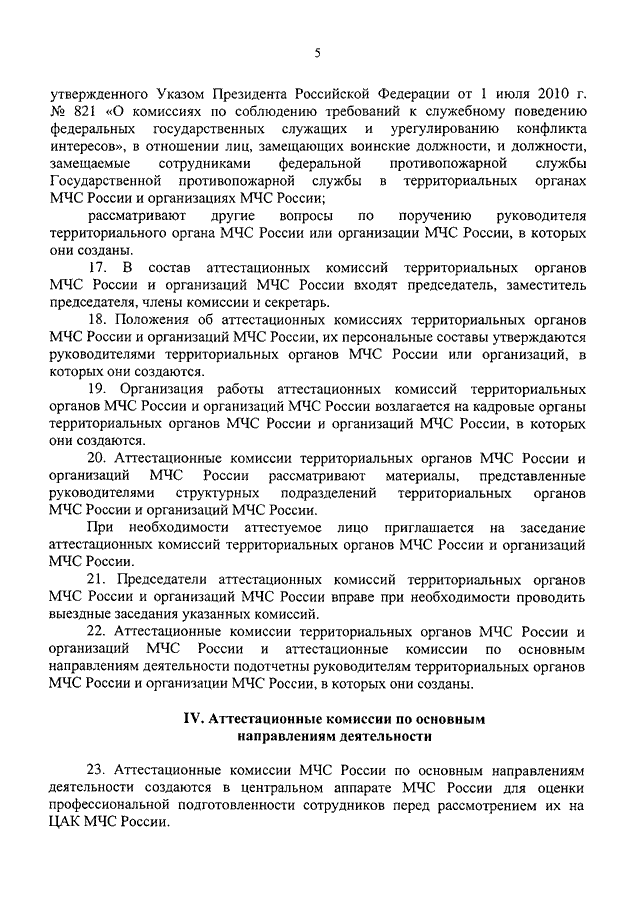 5

утвержденного Указом Президента Российской Федерации от 1 июля 2010 г. № 821 «О комиссиях по соблюдению требований к служебному поведению федеральных государственных служащих и урегулированию конфликта интересов», в отношении лиц, замещающих воинские должности, и должности, замещаемые сотрудниками федеральной противопожарной службы Государственной противопожарной службы в территориальных органах МЧС России и организациях МЧС России;

рассматривают другие вопросы по поручению руководителя территориального органа МЧС России или организации МЧС России, в которых они созданы.

17. В состав аттестационных комиссий территориальных органов МЧС России и организаций МЧС России входят председатель, заместитель председателя, члены комиссии и секретарь.

18. Положения об аттестационных комиссиях территориальных органов МЧС России и организаций МЧС России, их персональные составы утверждаются руководителями территориальных органов МЧС России или организаций, в которых они создаются.

19. Организация работы аттестационных комиссий территориальных органов МЧС России и организаций МЧС России возлагается на кадровые органы территориальных органов МЧС России и организаций МЧС России, в которых они создаются.

20. Аттестационные комиссии территориальных органов МЧС России и организаций МЧС России рассматривают материалы, представленные руководителями структурных подразделений территориальных органов МЧС России и организаций МЧС России.

При необходимости аттестуемое лицо приглашается на заседание аттестационных комиссий территориальных органов МЧС России и организаций МЧС России.

21. Председатели аттестационных комиссий территориальных органов МЧС России и организаций МЧС России вправе при необходимости проводить выездные заседания указанных комиссий.

22. Аттестационные комиссии территориальных органов МЧС России и организаций МЧС России и аттестационные комиссии по основным направлениям деятельности подотчетны руководителям территориальных органов МЧС России и организации МЧС России, в которых они созданы.

IV. Аттестационные комиссии по основным направлениям деятельности

23. Аттестационные комиссии МЧС России по основным направлениям деятельности создаются в центральном аппарате МЧС России для оценки профессиональной подготовленности сотрудников перед рассмотрением их на ЦАК МЧС России.